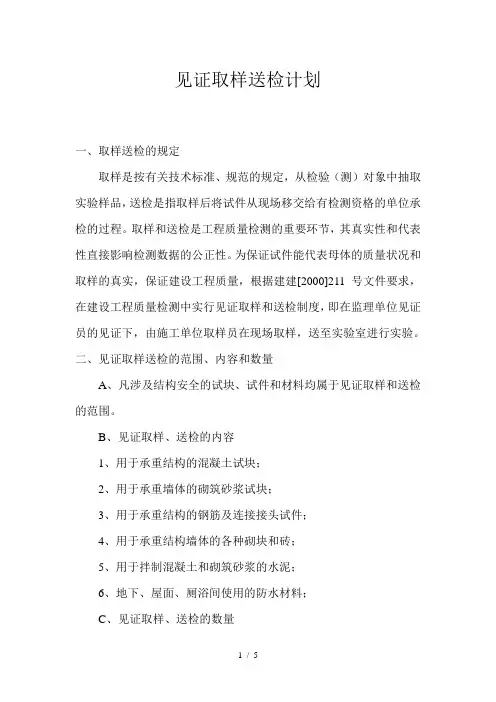 见证取样送检计划

一、取样送检的规定

取样是按有关技术标准、规范的规定，从检验（测）对象中抽取实验样品，送检是指取样后将试件从现场移交给有检测资格的单位承检的过程。取样和送检是工程质量检测的重要环节，其真实性和代表性直接影响检测数据的公正性。为保证试件能代表母体的质量状况和取样的真实，保证建设工程质量，根据建建[2000]211 号文件要求，在建设工程质量检测中实行见证取样和送检制度，即在监理单位见证员的见证下，由施工单位取样员在现场取样，送至实验室进行实验。

二、见证取样送检的范围、内容和数量

A、凡涉及结构安全的试块、试件和材料均属于见证取样和送检的范围。

B、见证取样、送检的内容

1、用于承重结构的混凝土试块；

2、用于承重墙体的砌筑砂浆试块；

3、用于承重结构的钢筋及连接接头试件；

4、用于承重结构墙体的各种砌块和砖；

5、用于拌制混凝土和砌筑砂浆的水泥；

6、地下、屋面、厕浴间使用的防水材料；

C、见证取样、送检的数量

1 / 5